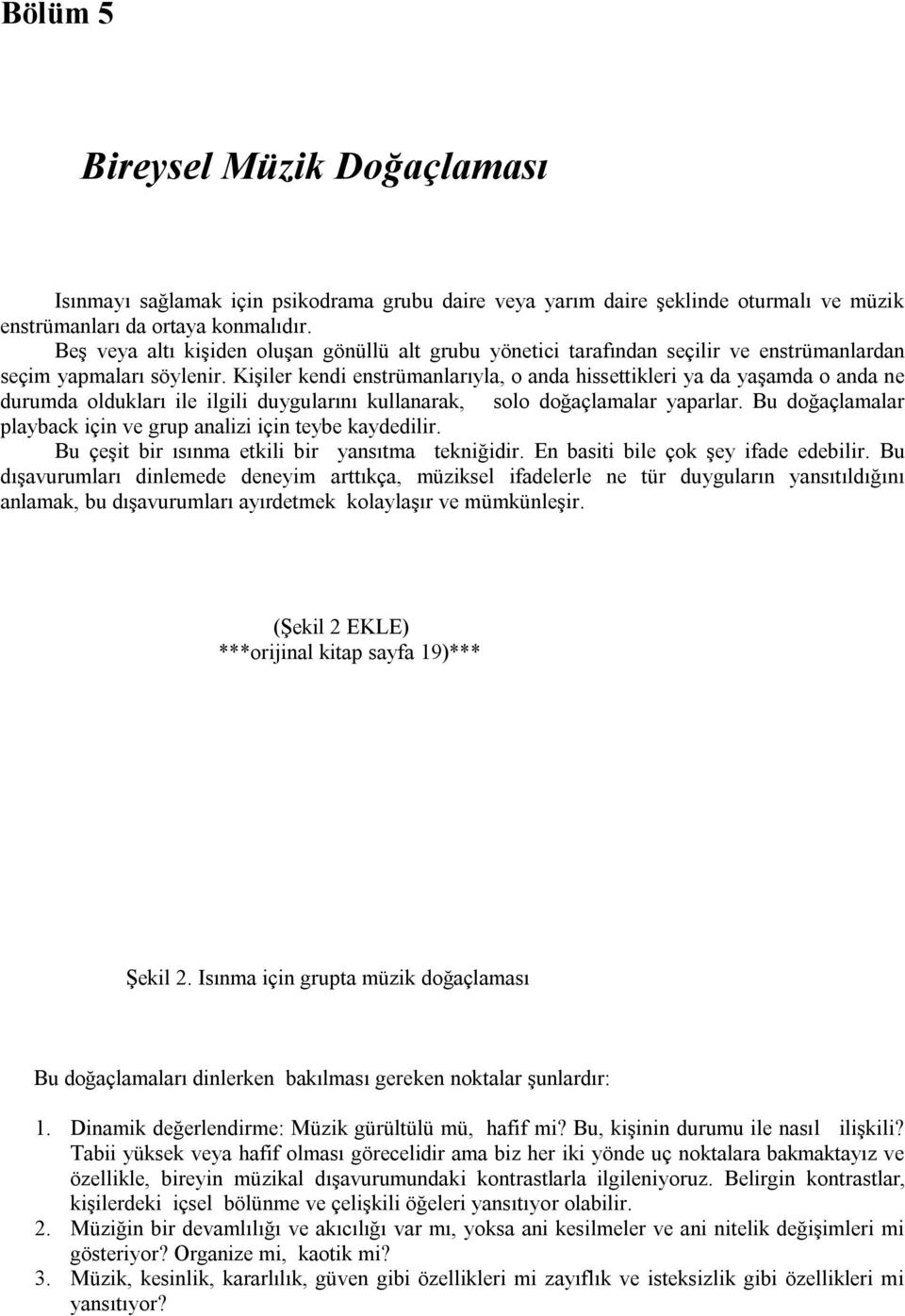 Bölüm 5

Bireysel Müzik Doğaçlaması

Isınmayı sağlamak için psikodrama grubu daire veya yarım daire şeklinde oturmalı ve müzik enstrümanları da ortaya konmalıdır.

Beş veya altı kişiden oluşan gönüllü alt grubu yönetici tarafından seçilir ve enstrümanlardan seçim yapmaları söylenir. Kişiler kendi enstrümanlarıyla, o anda hissettikleri ya da yaşamda o anda ne durumda oldukları ile ilgili duygularını kullanarak, solo doğaçlamalar yaparlar. Bu doğaçlamalar playback için ve grup analizi için teybe kaydedilir.

Bu çeşit bir ısınma etkili bir yansıtma tekniğidir. En basiti bile çok şey ifade edebilir. Bu dışavurumları dinlemede deneyim arttıkça, müziksel ifadelerle ne tür duyguların yansıtıldığını anlamak, bu dışavurumları ayırdetmek kolaylaşır ve mümkünleşir.

(Şekil 2 EKLE)
***orijinal kitap sayfa 19)***

Şekil 2. Isınma için grupta müzik doğaçlaması

Bu doğaçlamaları dinlerken bakılması gereken noktalar şunlardır:

1. Dinamik değerlendirme: Müzik gürültülü mü, hafif mi? Bu, kişinin durumu ile nasıl ilişkili? Tabii yüksek veya hafif olması görecelidir ama biz her iki yönde uç noktalara bakmaktayız ve özellikle, bireyin müzikal dışavurumundaki kontrastlarla ilgileniyoruz. Belirgin kontrastlar, kişilerdeki içsel bölünme ve çelişkili öğeleri yansıtıyor olabilir.
2. Müziğin bir devamlılığı ve akıcılığı var mı, yoksa ani kesilmeler ve ani nitelik değişimleri mi gösteriyor? Organize mi, kaotik mi?
3. Müzik, kesinlik, kararlılık, güven gibi özellikleri mi zayıflık ve isteksizlik gibi özellikleri mi yansıtıyor?